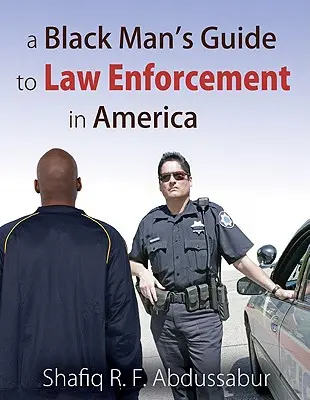 a Black Man's Guide to Law Enforcement in America

Shafiq R. F. Abdussabur